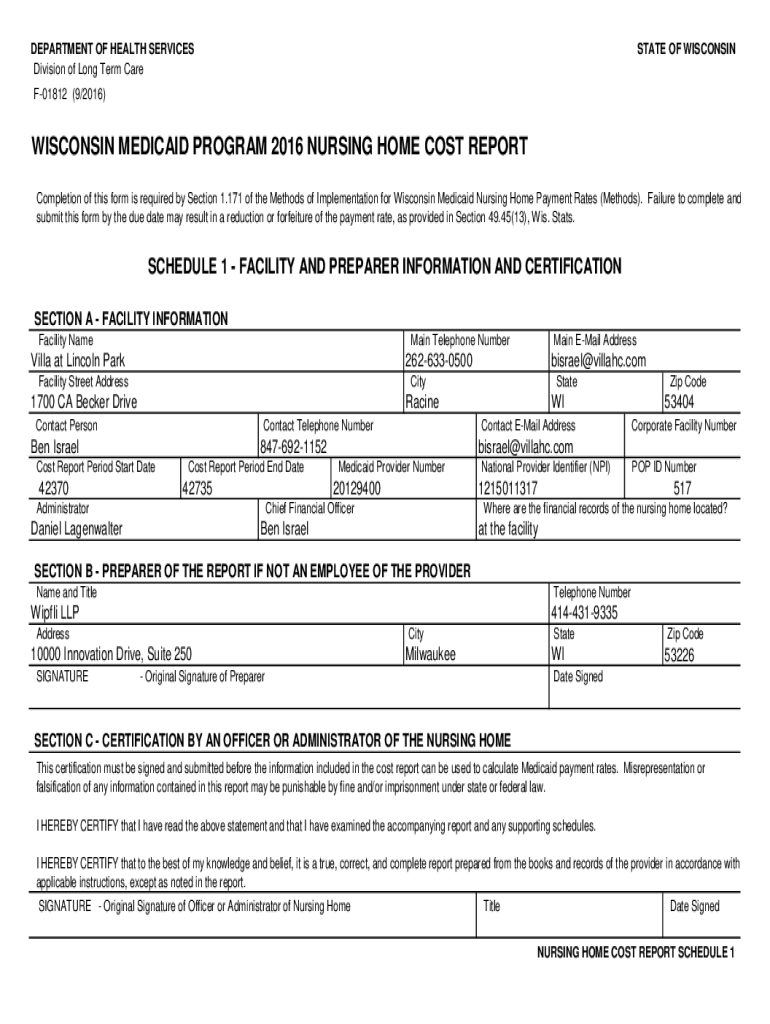 DEPARTMENT OF HEALTH SERVICES
Division of Long Term Care
F-01812 (9/2016)

STATE OF WISCONSIN

WISCONSIN MEDICAID PROGRAM 2016 NURSING HOME COST REPORT

Completion of this form is required by Section 1.171 of the Methods of Implementation for Wisconsin Medicaid Nursing Home Payment Rates (Methods). Failure to complete and submit this form by the due date may result in a reduction or forfeiture of the payment rate, as provided in Section 49.45(13), Wis. Stats.

SCHEDULE 1 - FACILITY AND PREPARER INFORMATION AND CERTIFICATION

SECTION A - FACILITY INFORMATION

Facility Name
Villa at Lincoln Park
Main Telephone Number
262-633-0500
Main E-Mail Address
bisrael@villahc.com
Facility Street Address
1700 CA Becker Drive
City
Racine
State
WI
Zip Code
53404
Contact Person
Ben Israel
Contact Telephone Number
847-692-1152
Contact E-Mail Address
bisrael@villahc.com
Corporate Facility Number
Cost Report Period Start Date
42370
Cost Report Period End Date
42735
Medicaid Provider Number
20129400
National Provider Identifier (NPI)
1215011317
POP ID Number
517
Administrator
Daniel Lagenwalter
Chief Financial Officer
Ben Israel
Where are the financial records of the nursing home located?
at the facility

SECTION B - PREPARER OF THE REPORT IF NOT AN EMPLOYEE OF THE PROVIDER

Name and Title
Wipfli LLP
Telephone Number
414-431-9335
Address
10000 Innovation Drive, Suite 250
City
Milwaukee
State
WI
Zip Code
53226
SIGNATURE - Original Signature of Preparer
Date Signed

SECTION C - CERTIFICATION BY AN OFFICER OR ADMINISTRATOR OF THE NURSING HOME

This certification must be signed and submitted before the information included in the cost report can be used to calculate Medicaid payment rates. Misrepresentation or falsification of any information contained in this report may be punishable by fine and/or imprisonment under state or federal law.

I HEREBY CERTIFY that I have read the above statement and that I have examined the accompanying report and any supporting schedules.

I HEREBY CERTIFY that to the best of my knowledge and belief, it is a true, correct, and complete report prepared from the books and records of the provider in accordance with applicable instructions, except as noted in the report.

SIGNATURE - Original Signature of Officer or Administrator of Nursing Home
Title
Date Signed

NURSING HOME COST REPORT SCHEDULE 1